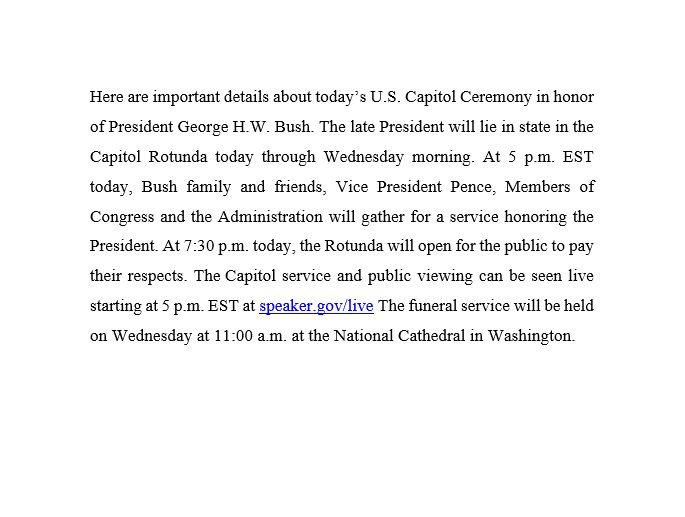 Here are important details about today’s U.S. Capitol Ceremony in honor of President George H.W. Bush. The late President will lie in state in the Capitol Rotunda today through Wednesday morning. At 5 p.m. EST today, Bush family and friends, Vice President Pence, Members of Congress and the Administration will gather for a service honoring the President. At 7:30 p.m. today, the Rotunda will open for the public to pay their respects. The Capitol service and public viewing can be seen live starting at 5 p.m. EST at speaker.gov/live The funeral service will be held on Wednesday at 11:00 a.m. at the National Cathedral in Washington.